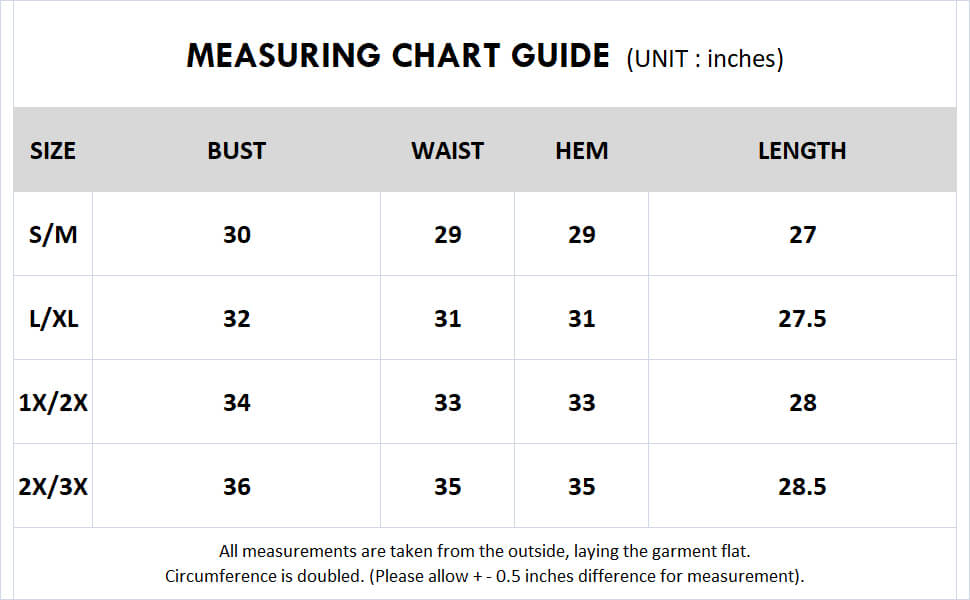 MEASURING CHART GUIDE (UNIT : inches)

| SIZE | BUST | WAIST | HEM | LENGTH |
|---|---|---|---|---|
| S/M | 30 | 29 | 29 | 27 |
| L/XL | 32 | 31 | 31 | 27.5 |
| 1X/2X | 34 | 33 | 33 | 28 |
| 2X/3X | 36 | 35 | 35 | 28.5 |

All measurements are taken from the outside, laying the garment flat.
Circumference is doubled. (Please allow + - 0.5 inches difference for measurement).